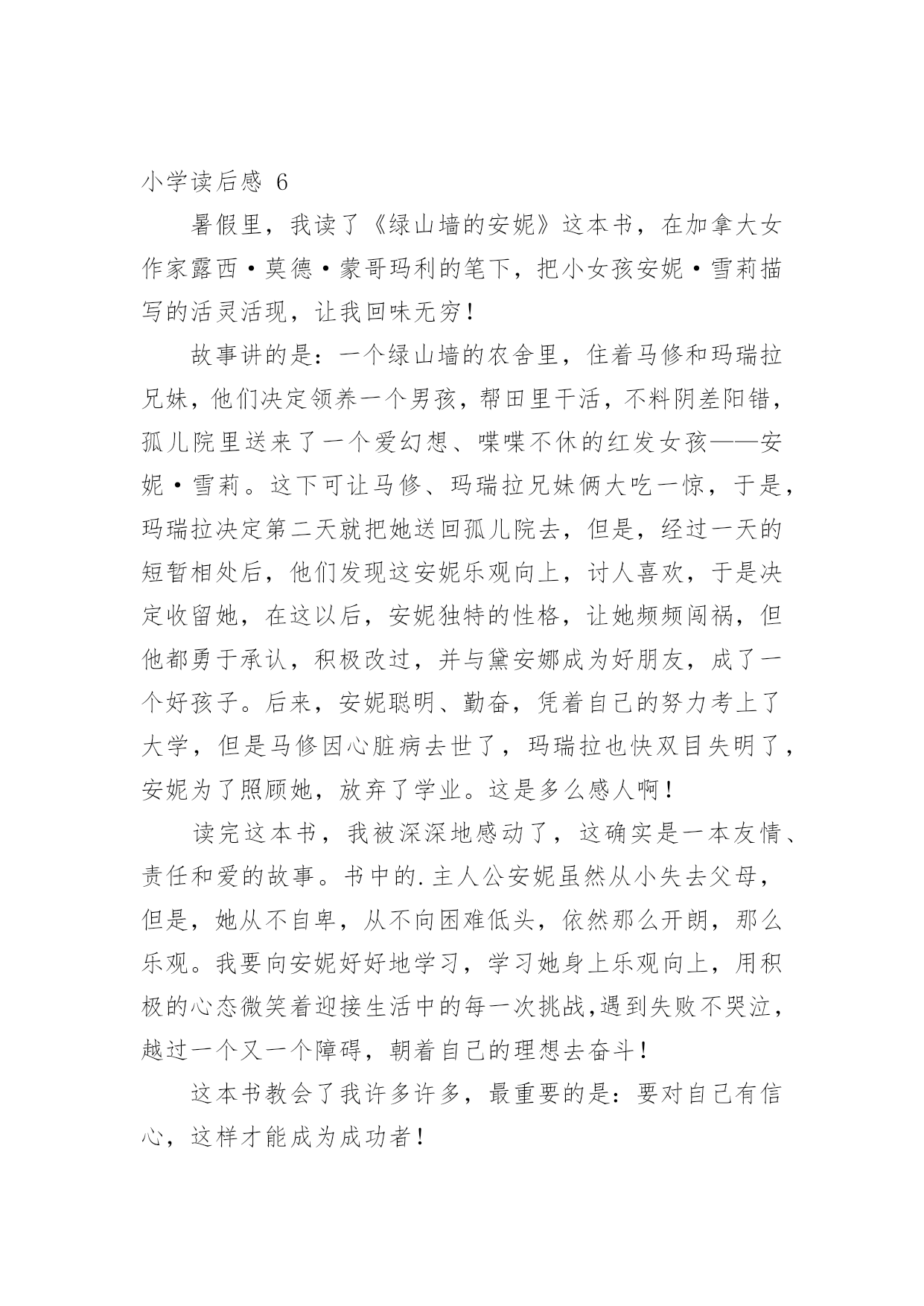 小学读后感 6

暑假里，我读了《绿山墙的安妮》这本书，在加拿大女作家露西·莫德·蒙哥玛利的笔下，把小女孩安妮·雪莉描写的活灵活现，让我回味无穷！

故事讲的是：一个绿山墙的农舍里，住着马修和玛瑞拉兄妹，他们决定领养一个男孩，帮田里干活，不料阴差阳错，孤儿院里送来了一个爱幻想、喋喋不休的红发女孩——安妮·雪莉。这下可让马修、玛瑞拉兄妹俩大吃一惊，于是，玛瑞拉决定第二天就把她送回孤儿院去，但是，经过一天的短暂相处后，他们发现这安妮乐观向上，讨人喜欢，于是决定收留她，在这以后，安妮独特的性格，让她频频闯祸，但他都勇于承认，积极改过，并与黛安娜成为好朋友，成了一个好孩子。后来，安妮聪明、勤奋，凭着自己的努力考上了大学，但是马修因心脏病去世了，玛瑞拉也快双目失明了，安妮为了照顾她，放弃了学业。这是多么感人啊！

读完这本书，我被深深地感动了，这确实是一本友情、责任和爱的故事。书中的.主人公安妮虽然从小失去父母，但是，她从不自卑，从不向困难低头，依然那么开朗，那么乐观。我要向安妮好好地学习，学习她身上乐观向上，用积极的心态微笑着迎接生活中的每一次挑战,遇到失败不哭泣，越过一个又一个障碍，朝着自己的理想去奋斗！

这本书教会了我许多许多，最重要的是：要对自己有信心，这样才能成为成功者！